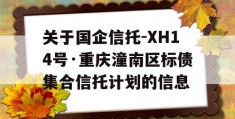 关于国企信托-XH14号·重庆潼南区标债集合信托计划的信息